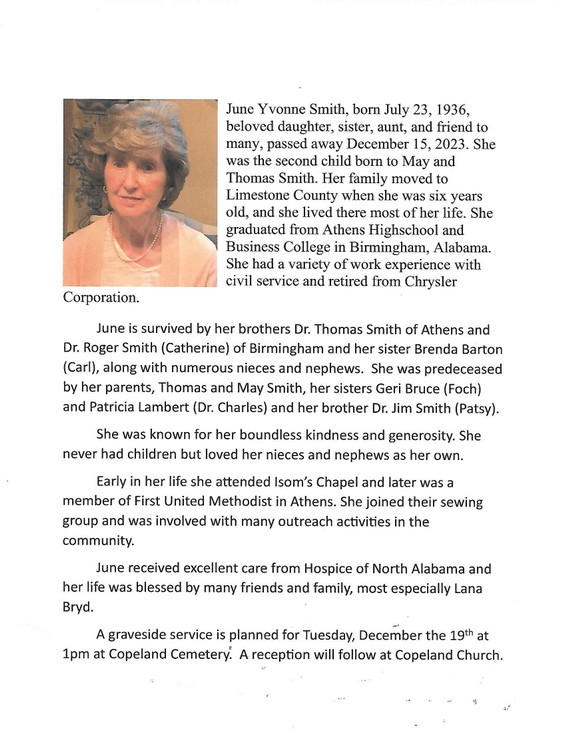 June Yvonne Smith, born July 23, 1936, beloved daughter, sister, aunt, and friend to many, passed away December 15, 2023. She was the second child born to May and Thomas Smith. Her family moved to Limestone County when she was six years old, and she lived there most of her life. She graduated from Athens Highschool and Business College in Birmingham, Alabama. She had a variety of work experience with civil service and retired from Chrysler Corporation.

June is survived by her brothers Dr. Thomas Smith of Athens and Dr. Roger Smith (Catherine) of Birmingham and her sister Brenda Barton (Carl), along with numerous nieces and nephews. She was predeceased by her parents, Thomas and May Smith, her sisters Geri Bruce (Foch) and Patricia Lambert (Dr. Charles) and her brother Dr. Jim Smith (Patsy).

She was known for her boundless kindness and generosity. She never had children but loved her nieces and nephews as her own.

Early in her life she attended Isom's Chapel and later was a member of First United Methodist in Athens. She joined their sewing group and was involved with many outreach activities in the community.

June received excellent care from Hospice of North Alabama and her life was blessed by many friends and family, most especially Lana Bryd.

A graveside service is planned for Tuesday, December the 19$^{th}$ at 1pm at Copeland Cemetery. A reception will follow at Copeland Church.